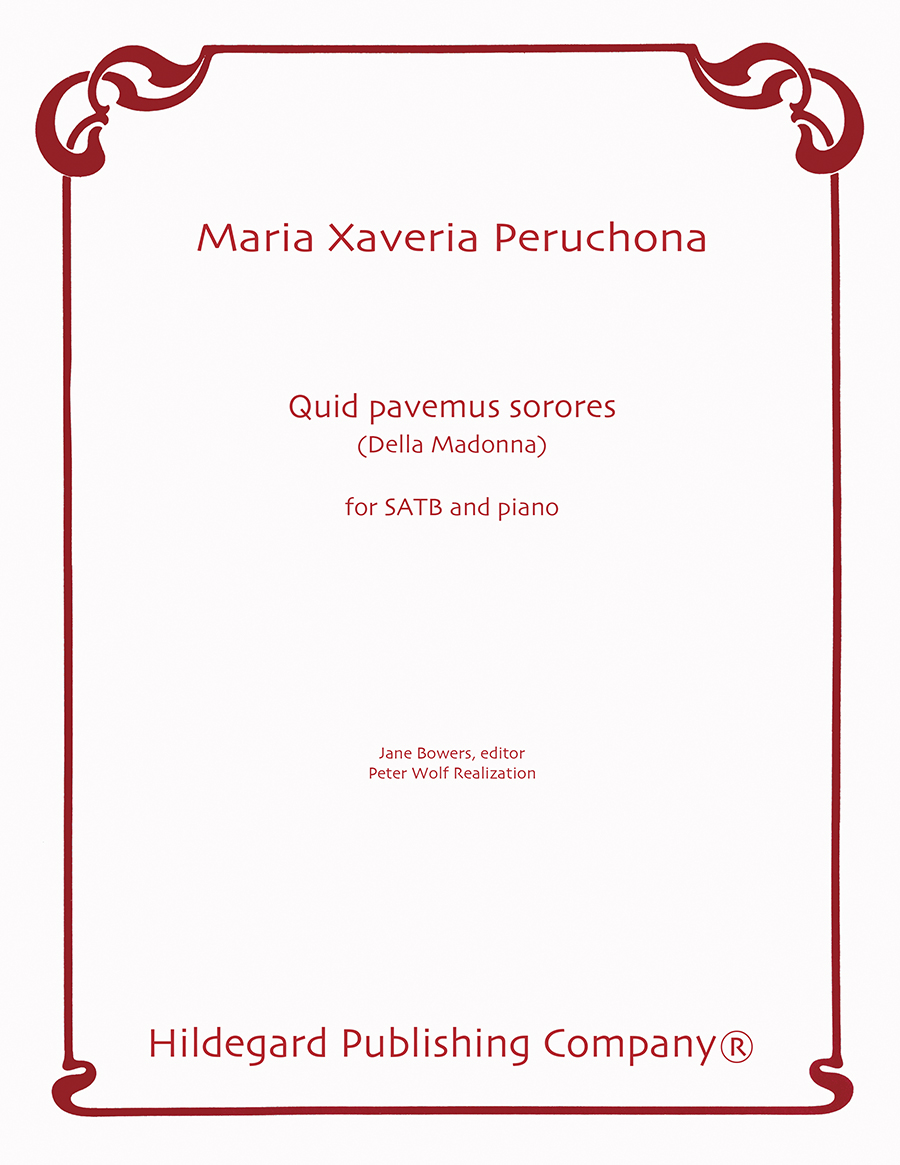 Maria Xaveria Peruchona

Quid pavemus sorores
(Della Madonna)

for SATB and piano

Jane Bowers, editor
Peter Wolf Realization

Hildegard Publishing Company®